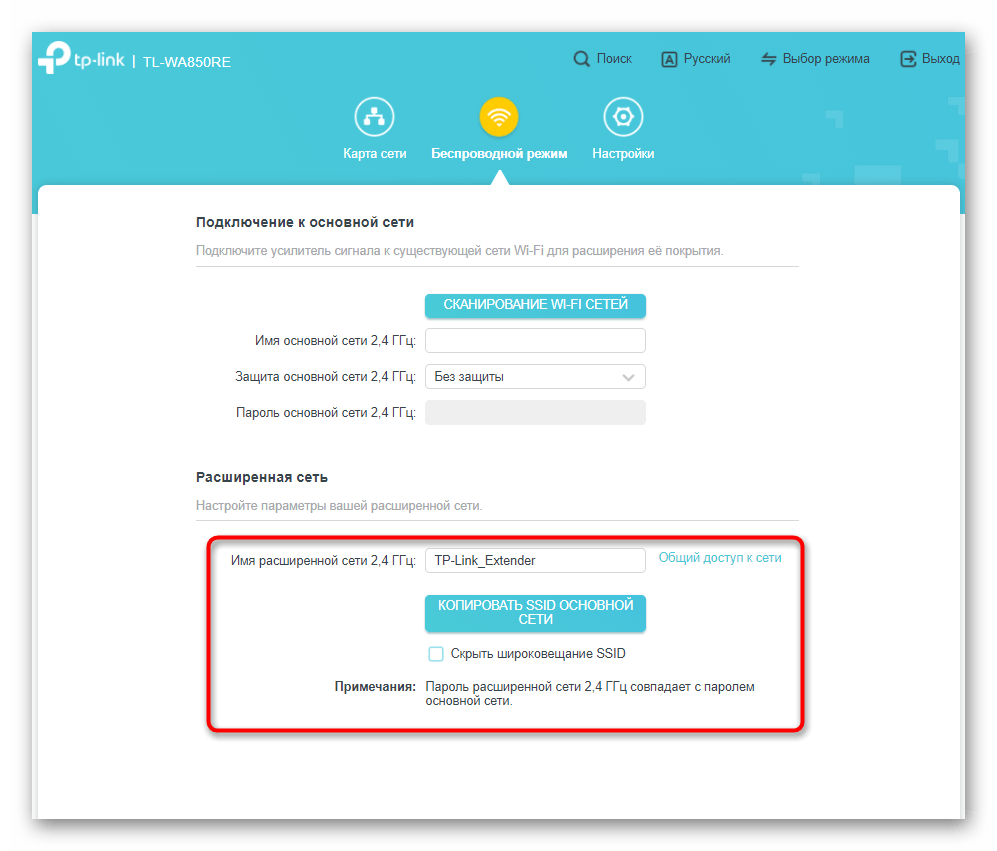 tp-link | TL-WA850RE

Поиск
Русский
Выбор режима
Выход

Карта сети
Беспроводной режим
Настройки

Подключение к основной сети

Подключите усилитель сигнала к существующей сети Wi-Fi для расширения её покрытия.

СКАНИРОВАНИЕ WI-FI СЕТЕЙ

Имя основной сети 2,4 ГГц:

Защита основной сети 2,4 ГГц: Без защиты

Пароль основной сети 2,4 ГГц:

Расширенная сеть

Настройте параметры вашей расширенной сети.

Имя расширенной сети 2,4 ГГц: TP-Link_Extender
Общий доступ к сети

КОПИРОВАТЬ SSID ОСНОВНОЙ СЕТИ

Скрыть широковещание SSID

Примечания: Пароль расширенной сети 2,4 ГГц совпадает с паролем основной сети.